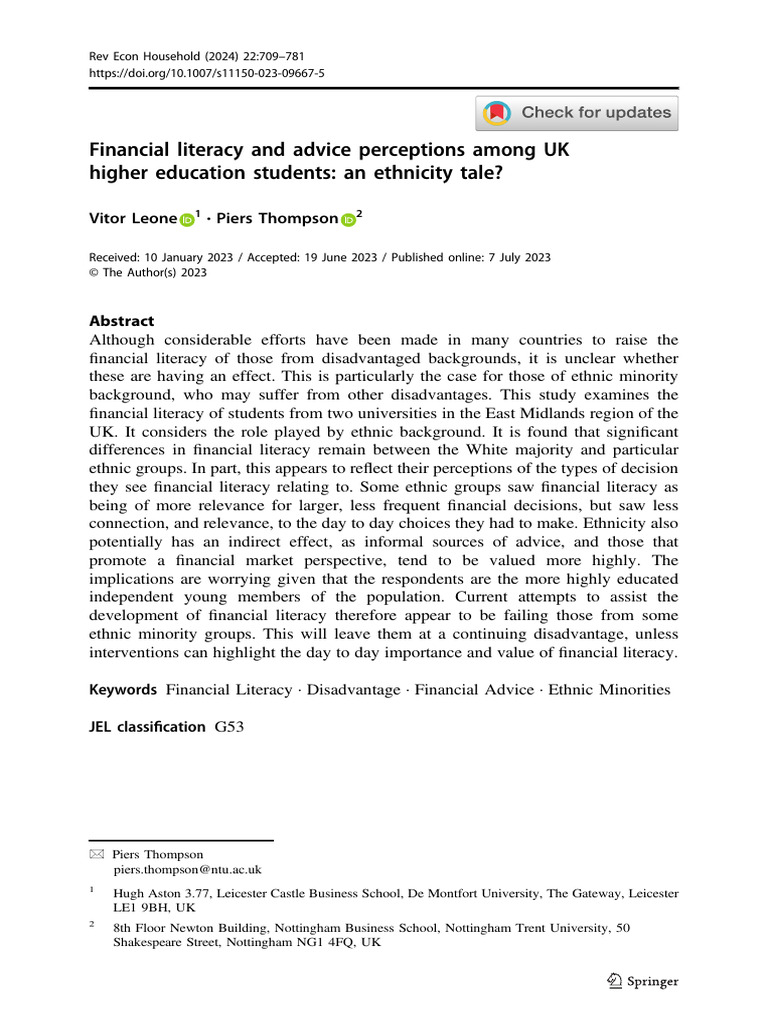 Rev Econ Household (2024) 22:709–781
https://doi.org/10.1007/s11150-023-09667-5

Check for updates

Financial literacy and advice perceptions among UK higher education students: an ethnicity tale?

Vitor Leone $^1$ · Piers Thompson $^2$

Received: 10 January 2023 / Accepted: 19 June 2023 / Published online: 7 July 2023
© The Author(s) 2023

Abstract
Although considerable efforts have been made in many countries to raise the financial literacy of those from disadvantaged backgrounds, it is unclear whether these are having an effect. This is particularly the case for those of ethnic minority background, who may suffer from other disadvantages. This study examines the financial literacy of students from two universities in the East Midlands region of the UK. It considers the role played by ethnic background. It is found that significant differences in financial literacy remain between the White majority and particular ethnic groups. In part, this appears to reflect their perceptions of the types of decision they see financial literacy relating to. Some ethnic groups saw financial literacy as being of more relevance for larger, less frequent financial decisions, but saw less connection, and relevance, to the day to day choices they had to make. Ethnicity also potentially has an indirect effect, as informal sources of advice, and those that promote a financial market perspective, tend to be valued more highly. The implications are worrying given that the respondents are the more highly educated independent young members of the population. Current attempts to assist the development of financial literacy therefore appear to be failing those from some ethnic minority groups. This will leave them at a continuing disadvantage, unless interventions can highlight the day to day importance and value of financial literacy.

Keywords Financial Literacy · Disadvantage · Financial Advice · Ethnic Minorities

JEL classification G53

Piers Thompson
piers.thompson@ntu.ac.uk

$^1$ Hugh Aston 3.77, Leicester Castle Business School, De Montfort University, The Gateway, Leicester LE1 9BH, UK

$^2$ 8th Floor Newton Building, Nottingham Business School, Nottingham Trent University, 50 Shakespeare Street, Nottingham NG1 4FQ, UK

Springer